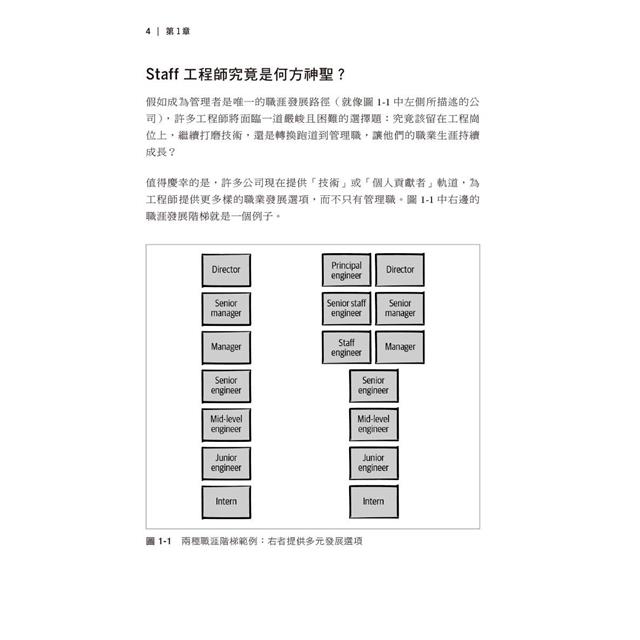 4 | 第 1 章

Staff 工程師究竟是何方神聖？

假如成為管理者是唯一的職涯發展路徑（就像圖 1-1 中左側所描述的公司），許多工程師將面臨一道嚴峻且困難的選擇題：究竟該留在工程崗位上，繼續打磨技術，還是轉換跑道到管理職，讓他們的職業生涯持續成長？

值得慶幸的是，許多公司現在提供「技術」或「個人貢獻者」軌道，為工程師提供更多樣的職業發展選項，而不只有管理職。圖 1-1 中右邊的職涯發展階梯就是一個例子。

Director
Senior manager
Manager
Senior engineer
Mid-level engineer
Junior engineer
Intern

Principal engineer
Director
Senior staff engineer
Senior manager
Staff engineer
Manager
Senior engineer
Mid-level engineer
Junior engineer
Intern

圖 1-1 兩種職涯階梯範例：右者提供多元發展選項